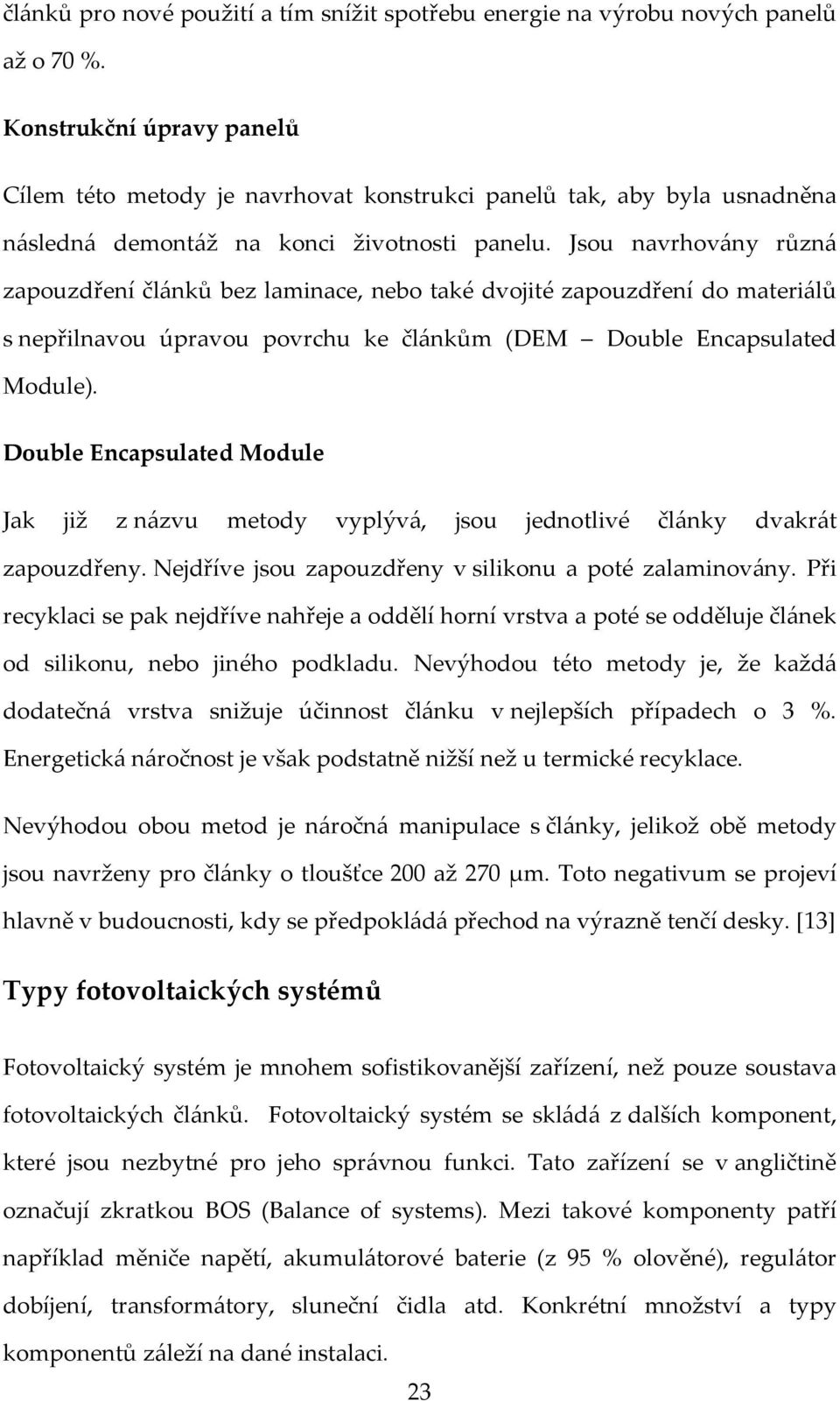 článků pro nové použití a tím snížit spotřebu energie na výrobu nových panelů až o 70 %.

Konstrukční úpravy panelů

Cílem této metody je navrhovat konstrukci panelů tak, aby byla usnadněna následná demontáž na konci životnosti panelu. Jsou navrhovány různá zapouzdření článků bez laminace, nebo také dvojité zapouzdření do materiálů s nepřilnavou úpravou povrchu ke článkům (DEM – Double Encapsulated Module).

Double Encapsulated Module

Jak již z názvu metody vyplývá, jsou jednotlivé články dvakrát zapouzdřeny. Nejdříve jsou zapouzdřeny v silikonu a poté zalaminovány. Při recyklaci se pak nejdříve nahřeje a oddělí horní vrstva a poté se odděluje článek od silikonu, nebo jiného podkladu. Nevýhodou této metody je, že každá dodatečná vrstva snižuje účinnost článku v nejlepších případech o 3 %. Energetická náročnost je však podstatně nižší než u termické recyklace.

Nevýhodou obou metod je náročná manipulace s články, jelikož obě metody jsou navrženy pro články o tloušťce 200 až 270 μm. Toto negativum se projeví hlavně v budoucnosti, kdy se předpokládá přechod na výrazně tenčí desky. [13]

Typy fotovoltaických systémů

Fotovoltaický systém je mnohem sofistikovanější zařízení, než pouze soustava fotovoltaických článků. Fotovoltaický systém se skládá z dalších komponent, které jsou nezbytné pro jeho správnou funkci. Tato zařízení se v angličtině označují zkratkou BOS (Balance of systems). Mezi takové komponenty patří například měniče napětí, akumulátorové baterie (z 95 % olověné), regulátor dobíjení, transformátory, sluneční čidla atd. Konkrétní množství a typy komponentů záleží na dané instalaci.

23